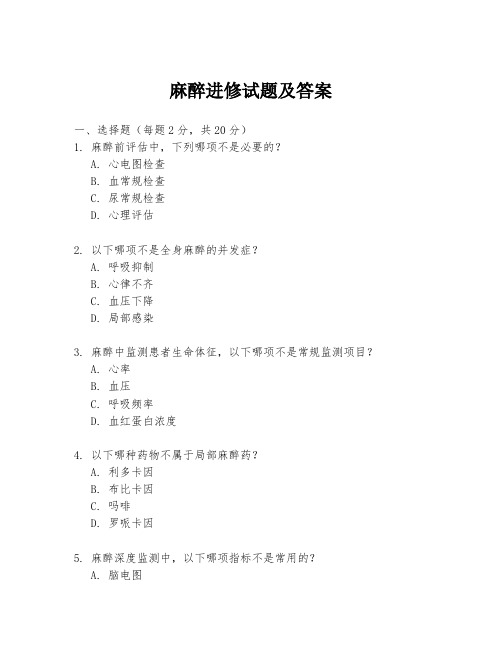 麻醉进修试题及答案

一、选择题（每题2分，共20分）

1. 麻醉前评估中，下列哪项不是必要的？
A. 心电图检查
B. 血常规检查
C. 尿常规检查
D. 心理评估

2. 以下哪项不是全身麻醉的并发症？
A. 呼吸抑制
B. 心律不齐
C. 血压下降
D. 局部感染

3. 麻醉中监测患者生命体征，以下哪项不是常规监测项目？
A. 心率
B. 血压
C. 呼吸频率
D. 血红蛋白浓度

4. 以下哪种药物不属于局部麻醉药？
A. 利多卡因
B. 布比卡因
C. 吗啡
D. 罗哌卡因

5. 麻醉深度监测中，以下哪项指标不是常用的？
A. 脑电图